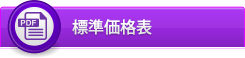 PDF

標準価格表